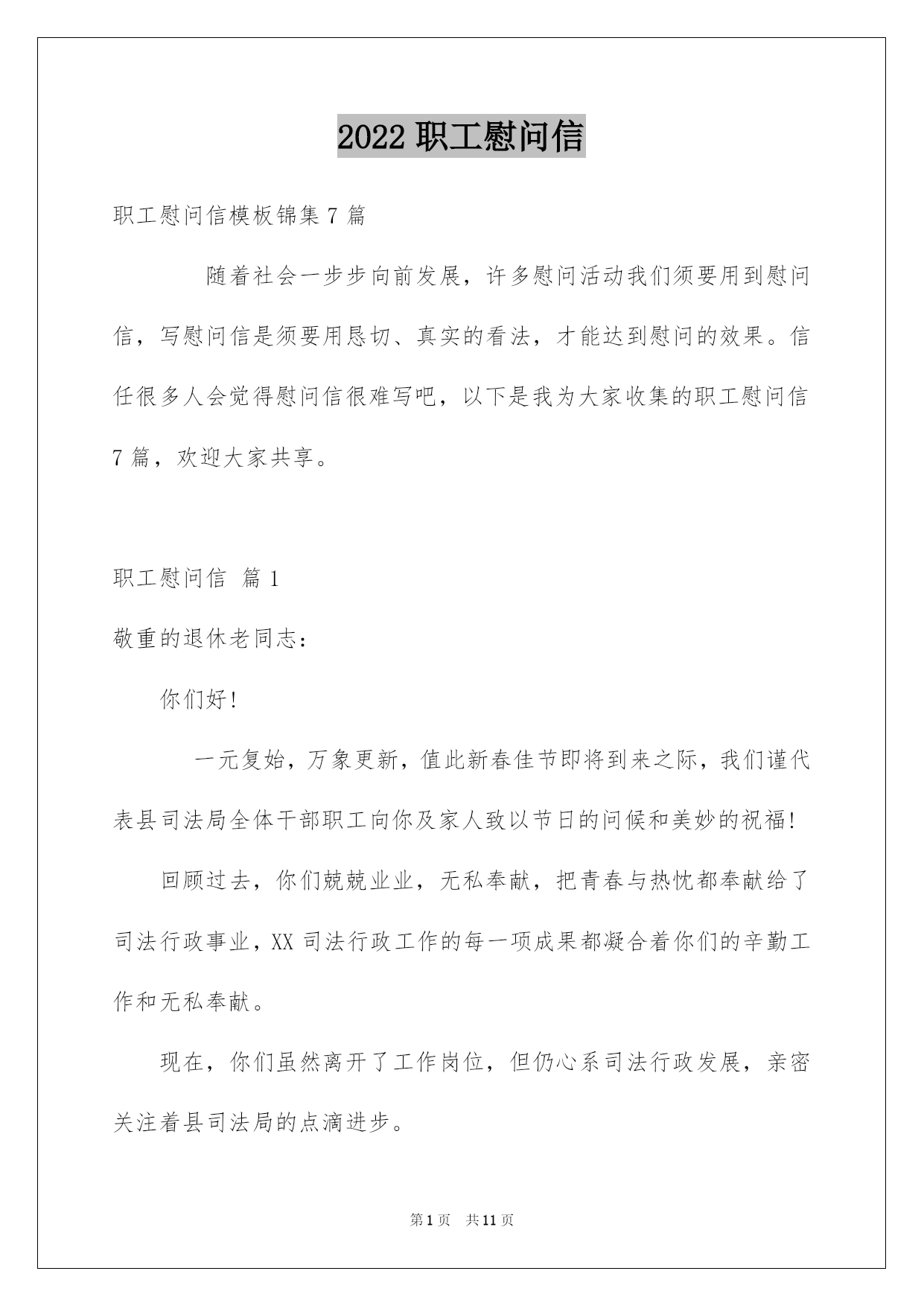 2022 职工慰问信

职工慰问信模板锦集 7 篇

随着社会一步步向前发展，许多慰问活动我们须要用到慰问信，写慰问信是须要用恳切、真实的看法，才能达到慰问的效果。信任很多人会觉得慰问信很难写吧，以下是我为大家收集的职工慰问信 7 篇，欢迎大家共享。

职工慰问信 篇 1

敬重的退休老同志：

你们好！

一元复始，万象更新，值此新春佳节即将到来之际，我们谨代表县司法局全体干部职工向你及家人致以节日的问候和美妙的祝福！

回顾过去，你们兢兢业业，无私奉献，把青春与热忱都奉献给了司法行政事业，XX 司法行政工作的每一项成果都凝合着你们的辛勤工作和无私奉献。

现在，你们虽然离开了工作岗位，但仍心系司法行政发展，亲密关注着县司法局的点滴进步。

第 1 页 共 11 页